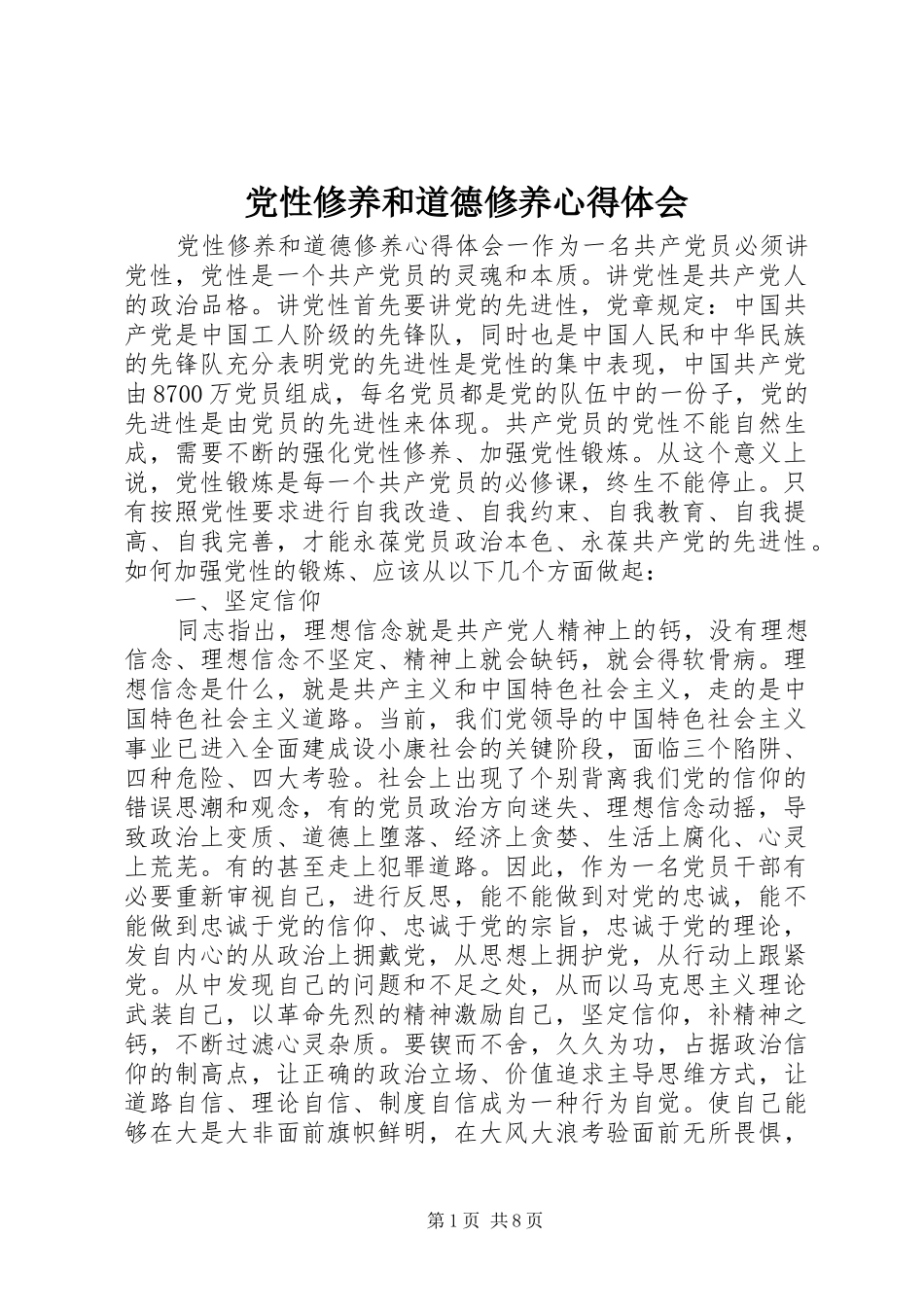 党性修养和道德修养心得体会

党性修养和道德修养心得体会一作为一名共产党员必须讲党性，党性是一个共产党员的灵魂和本质。讲党性是共产党人的政治品格。讲党性首先要讲党的先进性，党章规定：中国共产党是中国工人阶级的先锋队，同时也是中国人民和中华民族的先锋队充分表明党的先进性是党性的集中表现，中国共产党由8700万党员组成，每名党员都是党的队伍中的一份子，党的先进性是由党员的先进性来体现。共产党员的党性不能自然生成，需要不断的强化党性修养、加强党性锻炼。从这个意义上说，党性锻炼是每一个共产党员的必修课，终生不能停止。只有按照党性要求进行自我改造、自我约束、自我教育、自我提高、自我完善，才能永葆党员政治本色、永葆共产党的先进性。如何加强党性的锻炼、应该从以下几个方面做起：

一、坚定信仰

同志指出，理想信念就是共产党人精神上的钙，没有理想信念、理想信念不坚定、精神上就会缺钙，就会得软骨病。理想信念是什么，就是共产主义和中国特色社会主义，走的是中国特色社会主义道路。当前，我们党领导的中国特色社会主义事业已进入全面建成设小康社会的关键阶段，面临三个陷阱、四种危险、四大考验。社会上出现了个别背离我们党的信仰的错误思潮和观念，有的党员政治方向迷失、理想信念动摇，导致政治上变质、道德上堕落、经济上贪婪、生活上腐化、心灵上荒芜。有的甚至走上犯罪道路。因此，作为一名党员干部有必要重新审视自己，进行反思，能不能做到对党的忠诚，能不能做到忠诚于党的信仰、忠诚于党的宗旨，忠诚于党的理论，发自内心的从政治上拥戴党，从思想上拥护党，从行动上跟紧党。从中发现自己的问题和不足之处，从而以马克思主义理论武装自己，以革命先烈的精神激励自己，坚定信仰，补精神之钙，不断过滤心灵杂质。要锲而不舍，久久为功，占据政治信仰的制高点，让正确的政治立场、价值追求主导思维方式，让道路自信、理论自信、制度自信成为一种行为自觉。使自己能够在大是大非面前旗帜鲜明，在大风大浪考验面前无所畏惧，

第1页 共8页